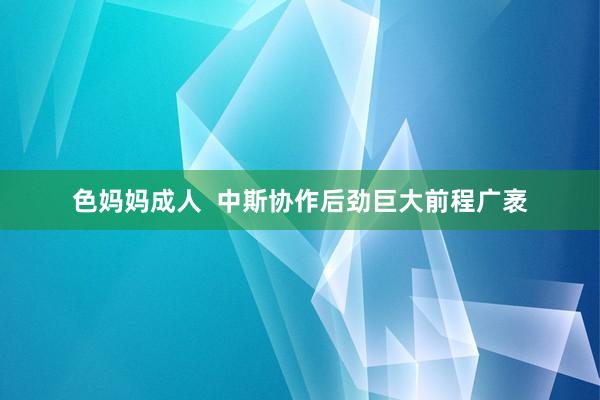 色妈妈成人  中斯协作后劲巨大前程广袤